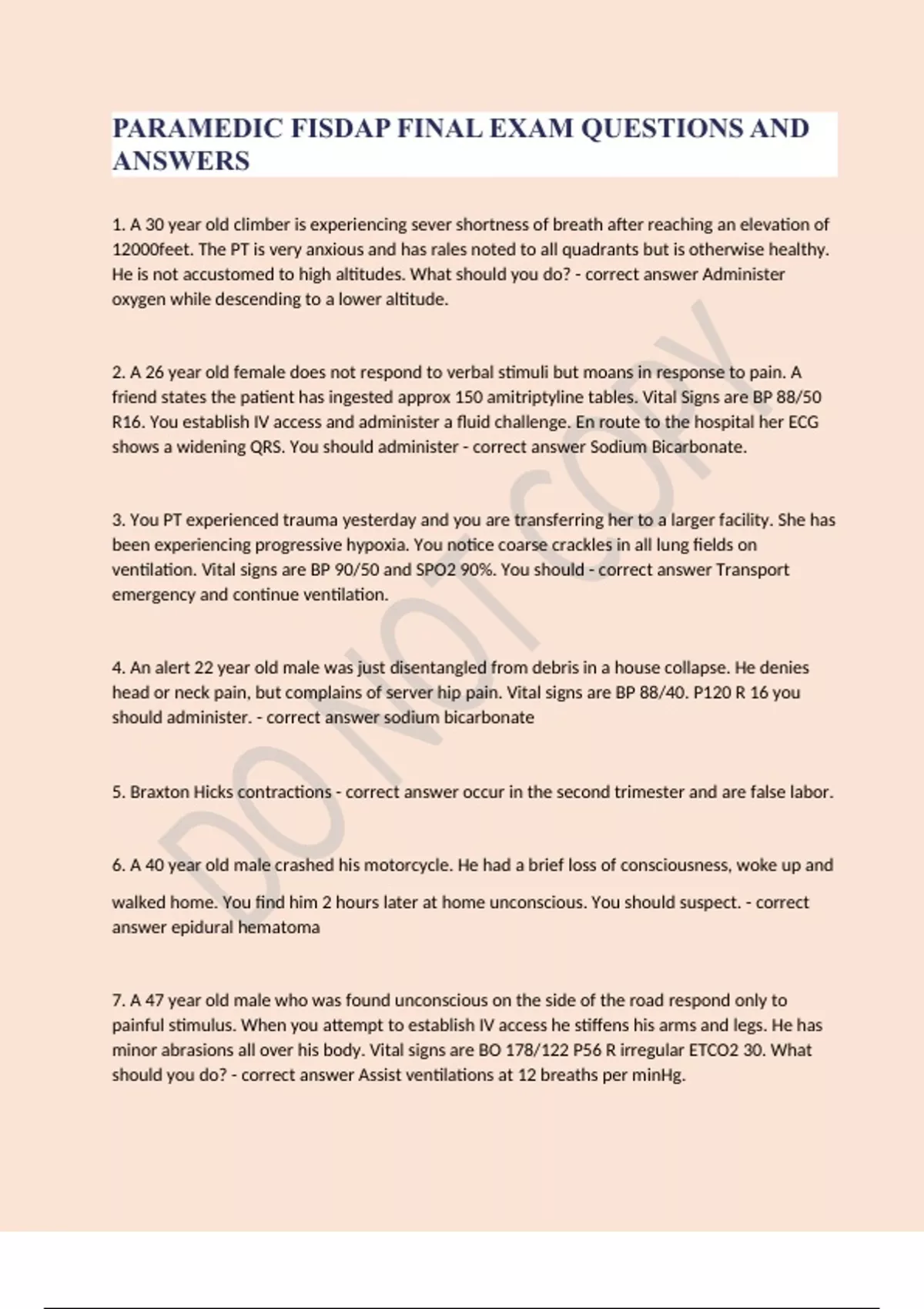 PARAMEDIC FISDAP FINAL EXAM QUESTIONS AND ANSWERS

1. A 30 year old climber is experiencing sever shortness of breath after reaching an elevation of 12000feet. The PT is very anxious and has rales noted to all quadrants but is otherwise healthy. He is not accustomed to high altitudes. What should you do? - correct answer Administer oxygen while descending to a lower altitude.

2. A 26 year old female does not respond to verbal stimuli but moans in response to pain. A friend states the patient has ingested approx 150 amitriptyline tables. Vital Signs are BP 88/50 R16. You establish IV access and administer a fluid challenge. En route to the hospital her ECG shows a widening QRS. You should administer - correct answer Sodium Bicarbonate.

3. You PT experienced trauma yesterday and you are transferring her to a larger facility. She has been experiencing progressive hypoxia. You notice coarse crackles in all lung fields on ventilation. Vital signs are BP 90/50 and SPO2 90%. You should - correct answer Transport emergency and continue ventilation.

4. An alert 22 year old male was just disentangled from debris in a house collapse. He denies head or neck pain, but complains of server hip pain. Vital signs are BP 88/40. P120 R 16 you should administer. - correct answer sodium bicarbonate

5. Braxton Hicks contractions - correct answer occur in the second trimester and are false labor.

6. A 40 year old male crashed his motorcycle. He had a brief loss of consciousness, woke up and walked home. You find him 2 hours later at home unconscious. You should suspect. - correct answer epidural hematoma

7. A 47 year old male who was found unconscious on the side of the road respond only to painful stimulus. When you attempt to establish IV access he stiffens his arms and legs. He has minor abrasions all over his body. Vital signs are BO 178/122 P56 R irregular ETCO2 30. What should you do? - correct answer Assist ventilations at 12 breaths per minHg.

DO NOT COPY